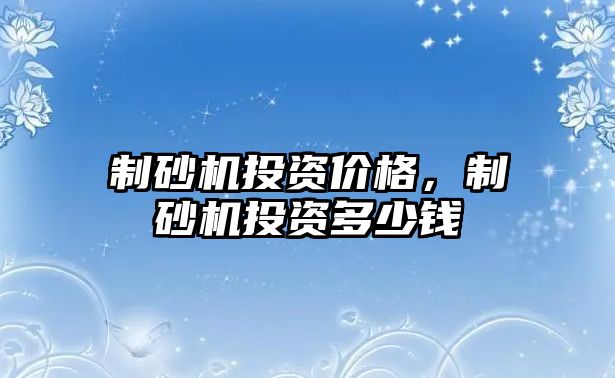 制砂机投资价格，制砂机投资多少钱